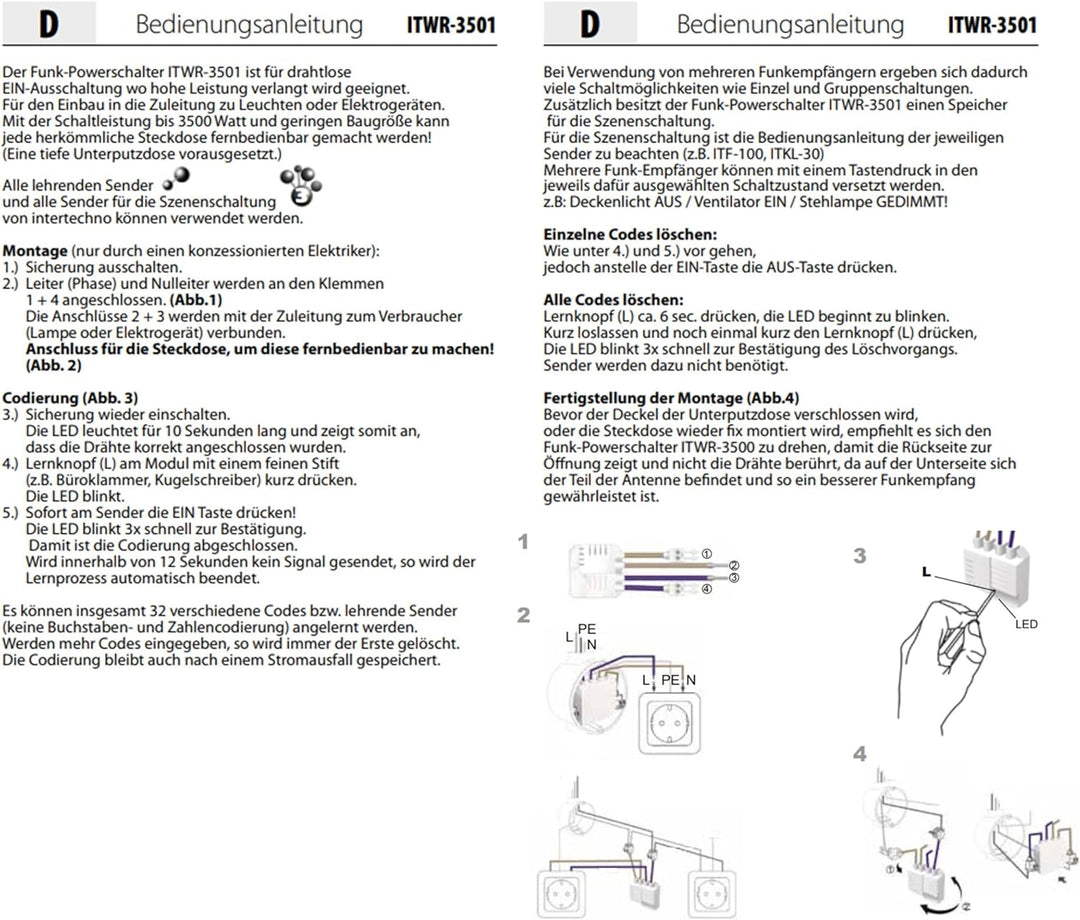 D Bedienungsanleitung ITWR-3501

Der Funk-Powerschalter ITWR-3501 ist für drahtlose EIN-Ausschaltung wo hohe Leistung verlangt wird geeignet. Für den Einbau in die Zuleitung zu Leuchten oder Elektrogeräten. Mit der Schaltleistung bis 3500 Watt und geringen Baugröße kann jede herkömmliche Steckdose fernbedienbar gemacht werden! (Eine tiefe Unterputzdose vorausgesetzt.)

Alle lehrenden Sender
und alle Sender für die Szenenschaltung
von intertechno können verwendet werden.

Montage (nur durch einen konzessionierten Elektriker):
1.) Sicherung ausschalten.
2.) Leiter (Phase) und Nulleiter werden an den Klemmen 1 + 4 angeschlossen. (Abb.1)
Die Anschlüsse 2 + 3 werden mit der Zuleitung zum Verbraucher (Lampe oder Elektrogerät) verbunden.
Anschluss für die Steckdose, um diese fernbedienbar zu machen! (Abb. 2)

Codierung (Abb. 3)
3.) Sicherung wieder einschalten.
Die LED leuchtet für 10 Sekunden lang und zeigt somit an, dass die Drähte korrekt angeschlossen wurden.
4.) Lernknopf (L) am Modul mit einem feinen Stift (z.B. Büroklammer, Kugelschreiber) kurz drücken.
Die LED blinkt.
5.) Sofort am Sender die EIN Taste drücken!
Die LED blinkt 3x schnell zur Bestätigung.
Damit ist die Codierung abgeschlossen.
Wird innerhalb von 12 Sekunden kein Signal gesendet, so wird der Lernprozess automatisch beendet.

Es können insgesamt 32 verschiedene Codes bzw. lehrende Sender (keine Buchstaben- und Zahlencodierung) angelernt werden. Werden mehr Codes eingegeben, so wird immer der Erste gelöscht. Die Codierung bleibt auch nach einem Stromausfall gespeichert.

D Bedienungsanleitung ITWR-3501

Bei Verwendung von mehreren Funkempfängern ergeben sich dadurch viele Schaltmöglichkeiten wie Einzel und Gruppenschaltungen. Zusätzlich besitzt der Funk-Powerschalter ITWR-3501 einen Speicher für die Szenenschaltung.
Für die Szenenschaltung ist die Bedienungsanleitung der jeweiligen Sender zu beachten (z.B. ITF-100, ITKL-30)
Mehrere Funk-Empfänger können mit einem Tastendruck in den jeweils dafür ausgewählten Schaltzustand versetzt werden.
z.B: Deckenlicht AUS / Ventilator EIN / Stehlampe GEDIMMT!

Einzelne Codes löschen:
Wie unter 4.) und 5.) vor gehen,
jedoch anstelle der EIN-Taste die AUS-Taste drücken.

Alle Codes löschen:
Lernknopf (L) ca. 6 sec. drücken, die LED beginnt zu blinken.
Kurz loslassen und noch einmal kurz den Lernknopf (L) drücken,
Die LED blinkt 3x schnell zur Bestätigung des Löschvorgangs.
Sender werden dazu nicht benötigt.

Fertigstellung der Montage (Abb.4)
Bevor der Deckel der Unterputzdose verschlossen wird, oder die Steckdose wieder fix montiert wird, empfiehlt es sich den Funk-Powerschalter ITWR-3500 zu drehen, damit die Rückseite zur Öffnung zeigt und nicht die Drähte berührt, da auf der Unterseite sich der Teil der Antenne befindet und so ein besserer Funkempfang gewährleistet ist.

1
①
②
③
④

2
L PE
N
L PE N

3
L
LED

4
①
②